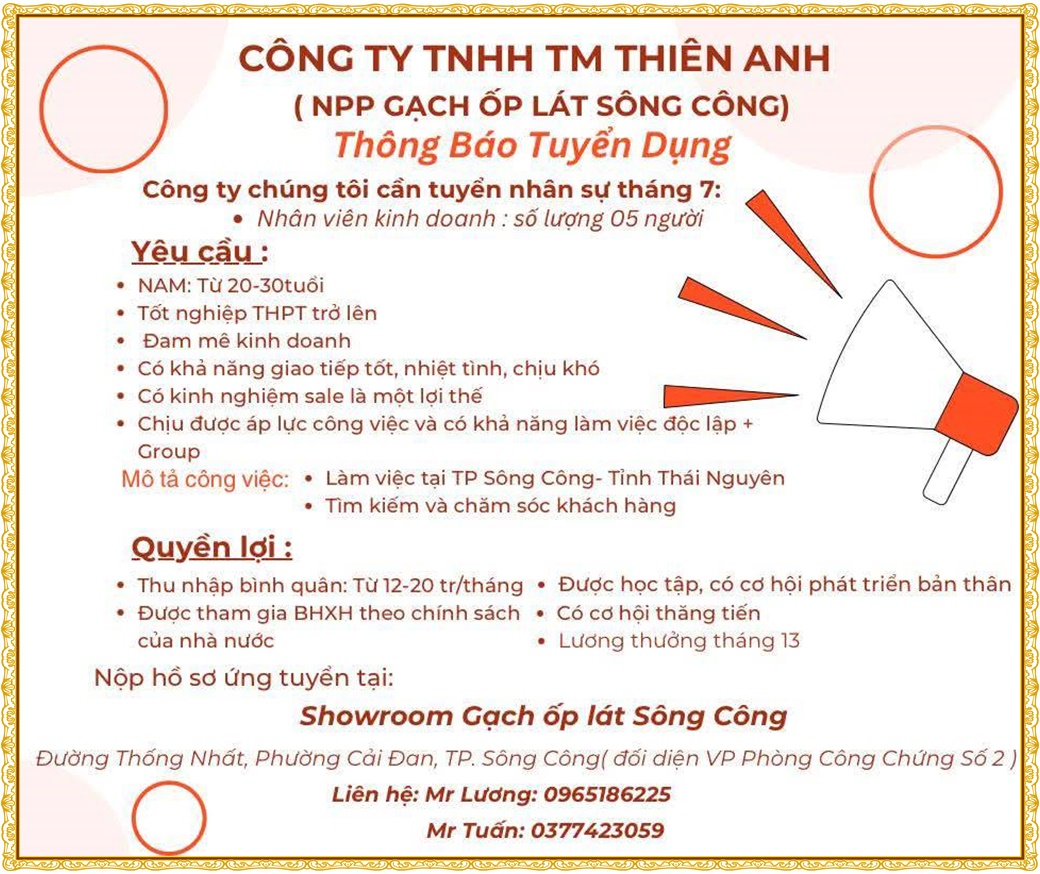 CÔNG TY TNHH TM THIÊN ANH
( NPP GẠCH ỐP LÁT SÔNG CÔNG)
Thông Báo Tuyển Dụng

Công ty chúng tôi cần tuyển nhân sự tháng 7:
• Nhân viên kinh doanh : số lượng 05 người

Yêu cầu :
• NAM: Từ 20-30tuổi
• Tốt nghiệp THPT trở lên
• Đam mê kinh doanh
• Có khả năng giao tiếp tốt, nhiệt tình, chịu khó
• Có kinh nghiệm sale là một lợi thế
• Chịu được áp lực công việc và có khả năng làm việc độc lập + Group

Mô tả công việc:
• Làm việc tại TP Sông Công- Tỉnh Thái Nguyên
• Tìm kiếm và chăm sóc khách hàng

Quyền lợi :
• Thu nhập bình quân: Từ 12-20 tr/tháng
• Được tham gia BHXH theo chính sách của nhà nước
• Được học tập, có cơ hội phát triển bản thân
• Có cơ hội thăng tiến
• Lương thưởng tháng 13

Nộp hồ sơ ứng tuyển tại:
Showroom Gạch ốp lát Sông Công
Đường Thống Nhất, Phường Cải Đan, TP. Sông Công( đối diện VP Phòng Công Chứng Số 2 )
Liên hệ: Mr Lương: 0965186225
Mr Tuấn: 0377423059